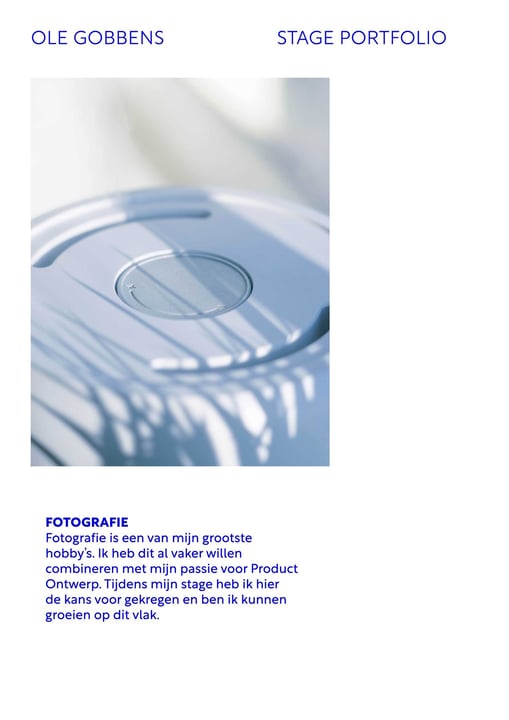 OLE GOBBENS

STAGE PORTFOLIO

FOTOGRAFIE

Fotografie is een van mijn grootste hobby's. Ik heb dit al vaker willen combineren met mijn passie voor Product Ontwerp. Tijdens mijn stage heb ik hier de kans voor gekregen en ben ik kunnen groeien op dit vlak.